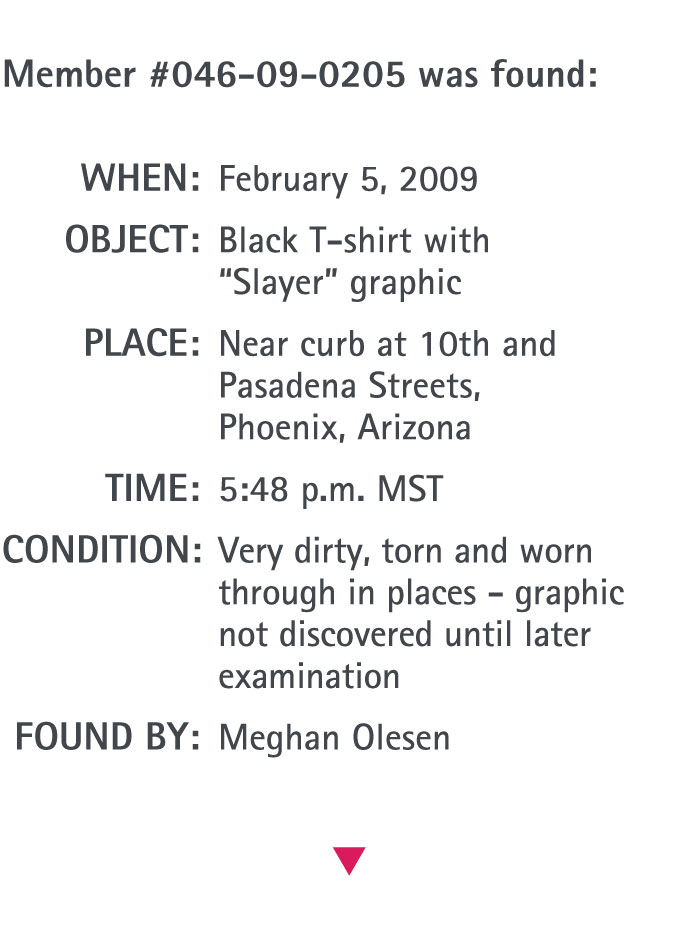 Member #046-09-0205 was found:

WHEN: February 5, 2009

OBJECT: Black T-shirt with "Slayer" graphic

PLACE: Near curb at 10th and Pasadena Streets, Phoenix, Arizona

TIME: 5:48 p.m. MST

CONDITION: Very dirty, torn and worn through in places - graphic not discovered until later examination

FOUND BY: Meghan Olesen